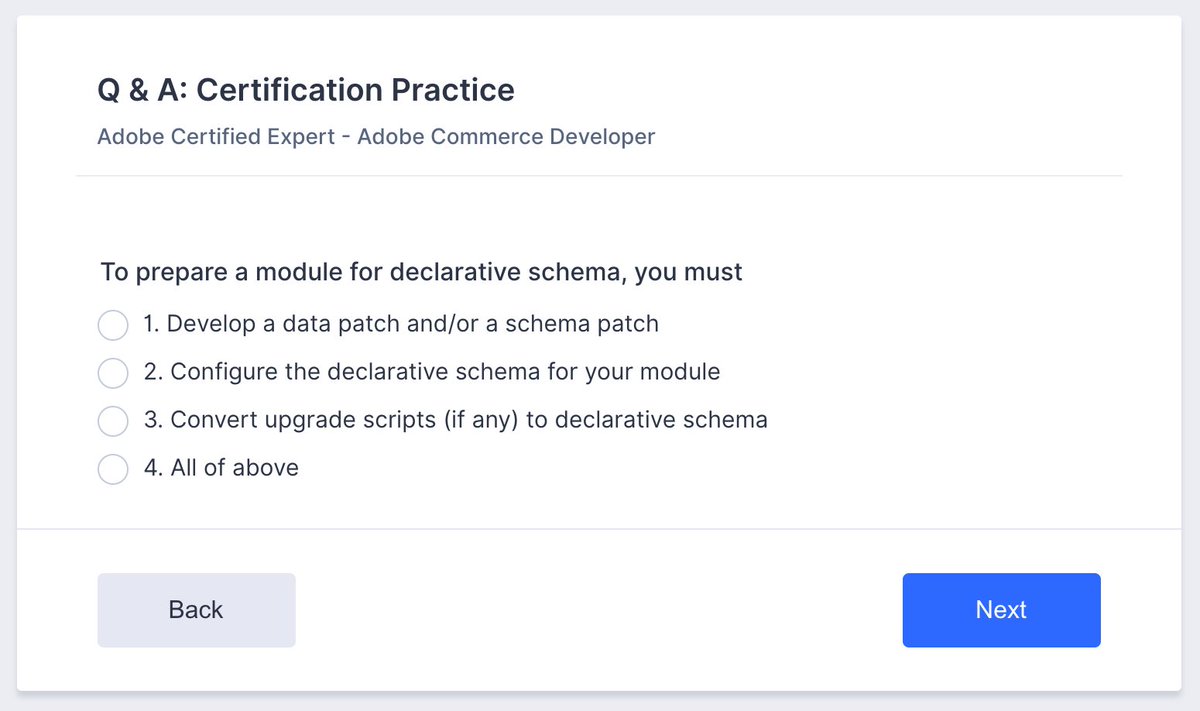 Q & A: Certification Practice

Adobe Certified Expert - Adobe Commerce Developer

To prepare a module for declarative schema, you must

1. Develop a data patch and/or a schema patch

2. Configure the declarative schema for your module

3. Convert upgrade scripts (if any) to declarative schema

4. All of above

Back

Next